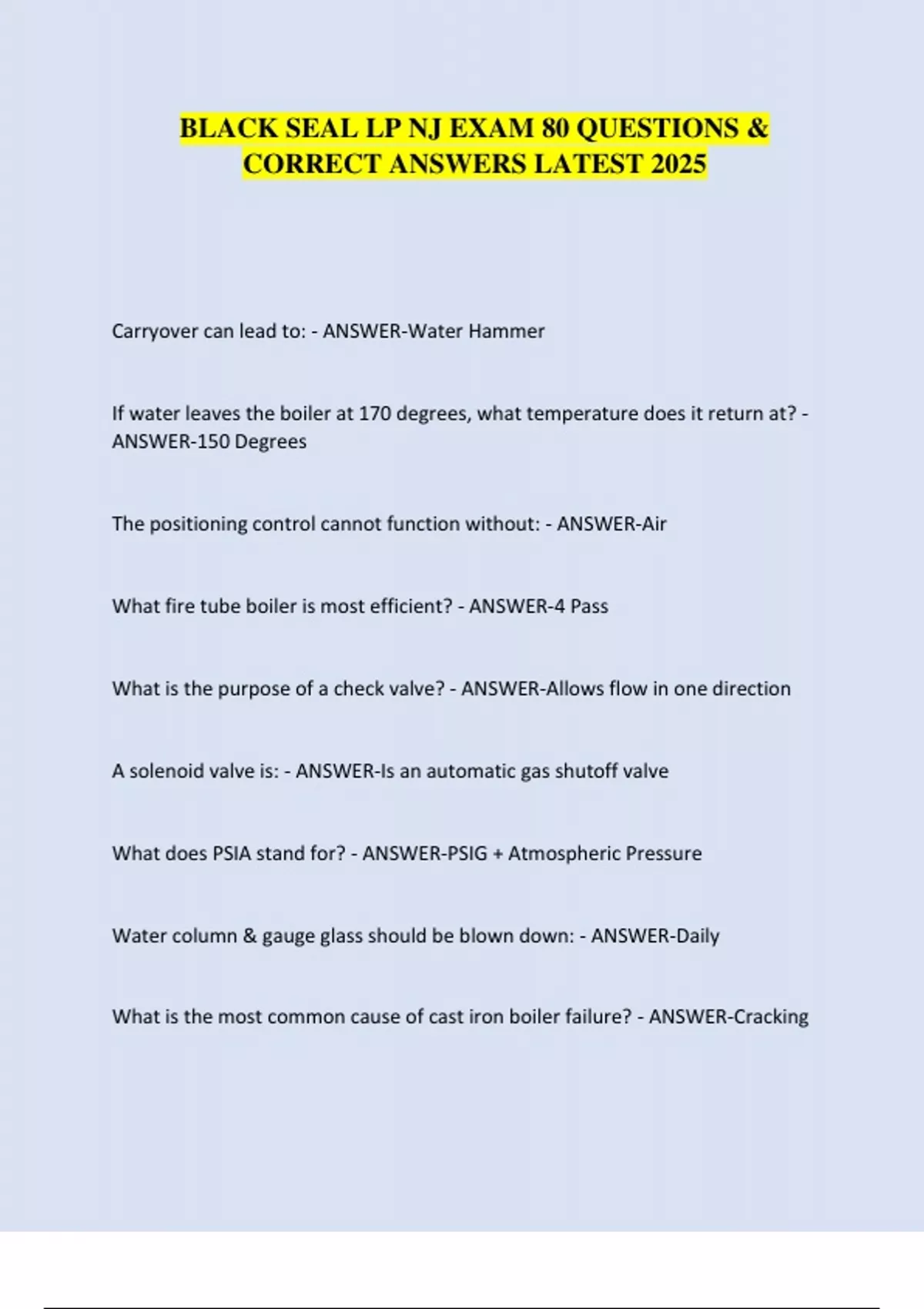 BLACK SEAL LP NJ EXAM 80 QUESTIONS & CORRECT ANSWERS LATEST 2025

Carryover can lead to: - ANSWER-Water Hammer

If water leaves the boiler at 170 degrees, what temperature does it return at? - ANSWER-150 Degrees

The positioning control cannot function without: - ANSWER-Air

What fire tube boiler is most efficient? - ANSWER-4 Pass

What is the purpose of a check valve? - ANSWER-Allows flow in one direction

A solenoid valve is: - ANSWER-Is an automatic gas shutoff valve

What does PSIA stand for? - ANSWER-PSIG + Atmospheric Pressure

Water column & gauge glass should be blown down: - ANSWER-Daily

What is the most common cause of cast iron boiler failure? - ANSWER-Cracking